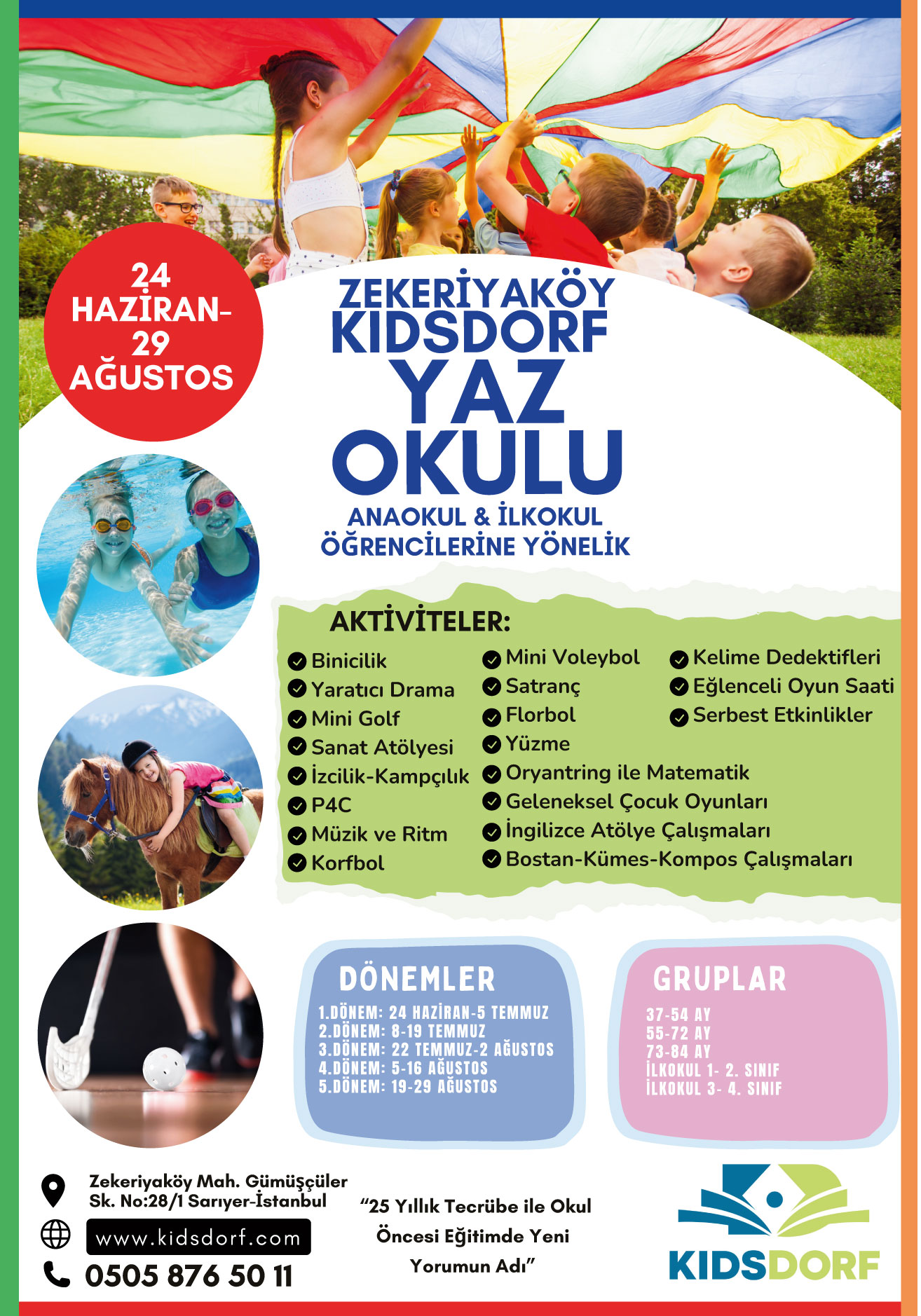 24 HAZİRAN- 29 AĞUSTOS

ZEKERİYAKÖY KIDSDORF YAZ OKULU

ANAOKUL & İLKOKUL ÖĞRENCİLERİNE YÖNELİK

AKTİVİTELER:

Binicilik
Yaratıcı Drama
Mini Golf
Sanat Atölyesi
İzcilik-Kampçılık
P4C
Müzik ve Ritm
Korfbol

Mini Voleybol
Satranç
Florbol
Yüzme
Oryantring ile Matematik
Geleneksel Çocuk Oyunları
İngilizce Atölye Çalışmaları
Bostan-Kümes-Kompos Çalışmaları

Kelime Dedektifleri
Eğlenceli Oyun Saati
Serbest Etkinlikler

DÖNEMLER
1.DÖNEM: 24 HAZİRAN-5 TEMMUZ
2.DÖNEM: 8-19 TEMMUZ
3.DÖNEM: 22 TEMMUZ-2 AĞUSTOS
4.DÖNEM: 5-16 AĞUSTOS
5.DÖNEM: 19-29 AĞUSTOS

GRUPLAR
37-54 AY
55-72 AY
73-84 AY
İLKOKUL 1- 2. SINIF
İLKOKUL 3- 4. SINIF

Zekeriyaköy Mah. Gümüşçüler Sk. No:28/1 Sarıyer-İstanbul

www.kidsdorf.com

0505 876 50 11

"25 Yıllık Tecrübe ile Okul Öncesi Eğitimde Yeni Yorumun Adı"

KIDSDORF